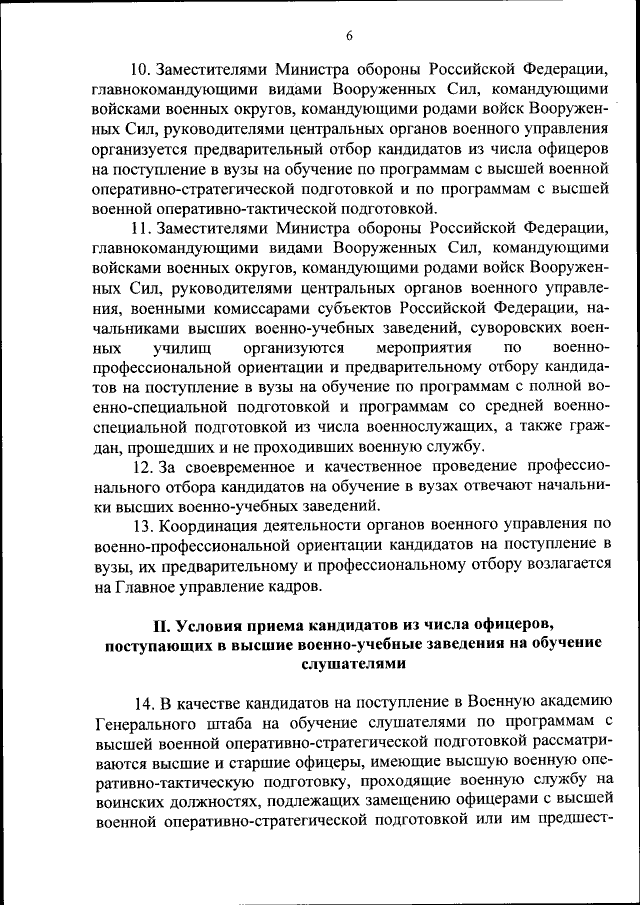 6

10. Заместителями Министра обороны Российской Федерации, главнокомандующими видами Вооруженных Сил, командующими войсками военных округов, командующими родами войск Вооруженных Сил, руководителями центральных органов военного управления организуется предварительный отбор кандидатов из числа офицеров на поступление в вузы на обучение по программам с высшей военной оперативно-стратегической подготовкой и по программам с высшей военной оперативно-тактической подготовкой.

11. Заместителями Министра обороны Российской Федерации, главнокомандующими видами Вооруженных Сил, командующими войсками военных округов, командующими родами войск Вооруженных Сил, руководителями центральных органов военного управления, военными комиссарами субъектов Российской Федерации, начальниками высших военно-учебных заведений, суворовских военных училищ организуются мероприятия по военно-профессиональной ориентации и предварительному отбору кандидатов на поступление в вузы на обучение по программам с полной военно-специальной подготовкой и программам со средней военно-специальной подготовкой из числа военнослужащих, а также граждан, прошедших и не проходивших военную службу.

12. За своевременное и качественное проведение профессионального отбора кандидатов на обучение в вузах отвечают начальники высших военно-учебных заведений.

13. Координация деятельности органов военного управления по военно-профессиональной ориентации кандидатов на поступление в вузы, их предварительному и профессиональному отбору возлагается на Главное управление кадров.

II. Условия приема кандидатов из числа офицеров, поступающих в высшие военно-учебные заведения на обучение слушателями

14. В качестве кандидатов на поступление в Военную академию Генерального штаба на обучение слушателями по программам с высшей военной оперативно-стратегической подготовкой рассматриваются высшие и старшие офицеры, имеющие высшую военную оперативно-тактическую подготовку, проходящие военную службу на воинских должностях, подлежащих замещению офицерами с высшей военной оперативно-стратегической подготовкой или им предшест-